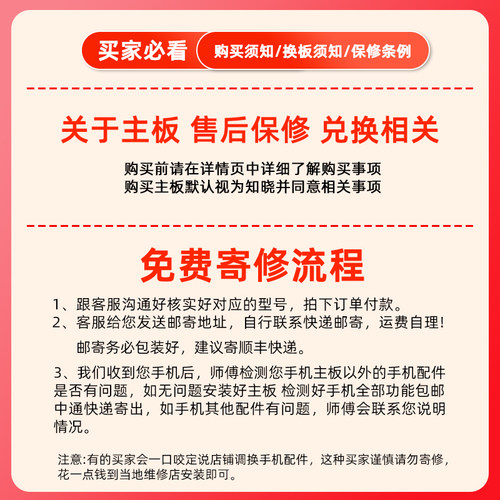 买家必看

购买须知/换板须知/保修条例

关于主板 售后保修 兑换相关

购买前请在详情页中详细了解购买事项
购买主板默认视为知晓并同意相关事项

免费寄修流程

1、跟客服沟通好核实好对应的型号，拍下订单付款。
2、客服给您发送邮寄地址，自行联系快递邮寄，运费自理！
邮寄务必包装好，建议寄顺丰快递。

3、我们收到您手机后，师傅检测您手机主板以外的手机配件是否有问题，如无问题安装好主板 检测好手机全部功能包邮中通快递寄出，如手机其他配件有问题，师傅会联系您说明情况。

注意:有的买家会一口咬定说店铺调换手机配件，这种买家谨慎请勿寄修，花一点钱到当地维修店安装即可。